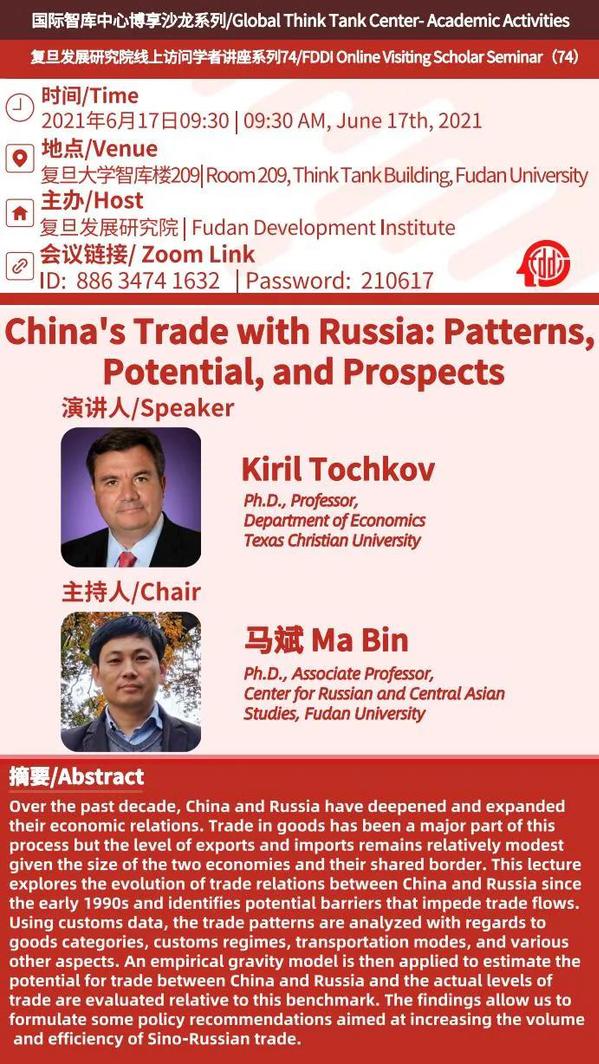 国际智库中心博享沙龙系列/Global Think Tank Center- Academic Activities

复旦发展研究院线上访问学者讲座系列74/FDDI Online Visiting Scholar Seminar（74）

时间/Time
2021年6月17日09:30 | 09:30 AM, June 17th, 2021

地点/Venue
复旦大学智库楼209| Room 209, Think Tank Building, Fudan University

主办/Host
复旦发展研究院 | Fudan Development Institute

会议链接/ Zoom Link
ID: 886 3474 1632 | Password: 210617

fddi

China's Trade with Russia: Patterns, Potential, and Prospects

演讲人/Speaker

Kiril Tochkov
Ph.D., Professor,
Department of Economics
Texas Christian University

主持人/Chair

马斌 Ma Bin
Ph.D., Associate Professor,
Center for Russian and Central Asian Studies, Fudan University

摘要/Abstract

Over the past decade, China and Russia have deepened and expanded their economic relations. Trade in goods has been a major part of this process but the level of exports and imports remains relatively modest given the size of the two economies and their shared border. This lecture explores the evolution of trade relations between China and Russia since the early 1990s and identifies potential barriers that impede trade flows. Using customs data, the trade patterns are analyzed with regards to goods categories, customs regimes, transportation modes, and various other aspects. An empirical gravity model is then applied to estimate the potential for trade between China and Russia and the actual levels of trade are evaluated relative to this benchmark. The findings allow us to formulate some policy recommendations aimed at increasing the volume and efficiency of Sino-Russian trade.